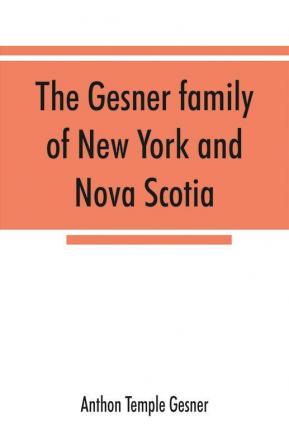 The Gesner family of New York and Nova Scotia

Anthon Temple Gesner